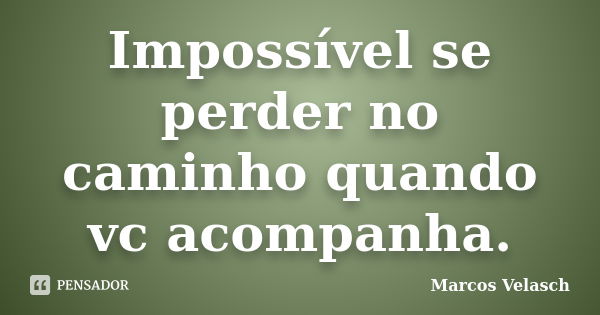 Impossível se perder no caminho quando vc acompanha.

PENSADOR

Marcos Velasch